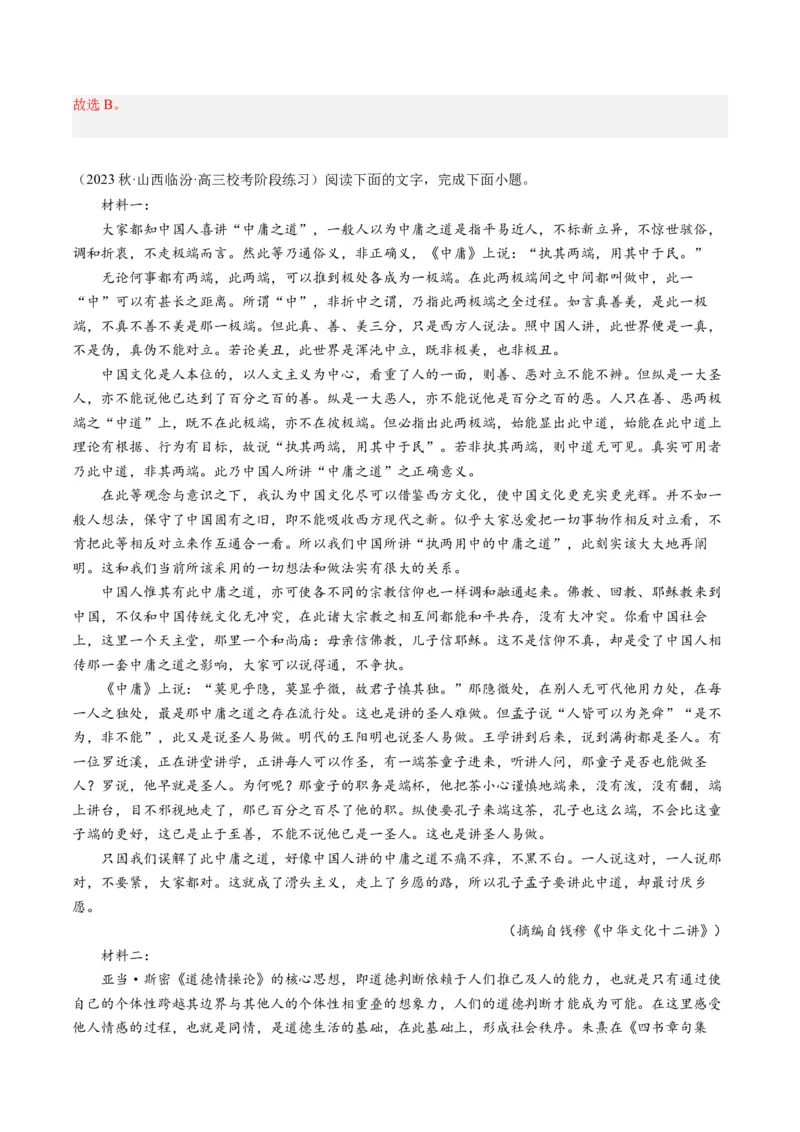 故选 B。

（2023 秋·山西临汾·高三校考阶段练习）阅读下面的文字，完成下面小题。

材料一：

大家都知中国人喜讲“中庸之道”，一般人以为中庸之道是指平易近人，不标新立异，不惊世骇俗，调和折衷，不走极端而言。然此等乃通俗义，非正确义，《中庸》上说：“执其两端，用其中于民。”

无论何事都有两端，此两端，可以推到极处各成为一极端。在此两极端间之中间都叫做中，此一“中”可以有甚长之距离。所谓“中”，非折中之谓，乃指此两极端之全过程。如言真善美，是此一极端，不真不善不美是那一极端。但此真、善、美三分，只是西方人说法。照中国人讲，此世界便是一真，不是伪，真伪不能对立。若论美丑，此世界是浑沌中立，既非极美，也非极丑。

中国文化是人本位的，以人文主义为中心，看重了人的一面，则善、恶对立不能不辨。但纵是一大圣人，亦不能说他已达到了百分之百的善。纵是一大恶人，亦不能说他是百分之百的恶。人只在善、恶两极端之“中道”上，既不在此极端，亦不在彼极端。但必指出此两极端，始能显出此中道，始能在此中道上理论有根据、行为有目标，故说“执其两端，用其中于民”。若非执其两端，则中道无可见。真实可用者乃此中道，非其两端。此乃中国人所讲“中庸之道”之正确意义。

在此等观念与意识之下，我认为中国文化尽可以借鉴西方文化，使中国文化更充实更光辉。并不如一般人想法，保守了中国固有之旧，即不能吸收西方现代之新。似乎大家总爱把一切事物作相反对立看，不肯把此等相反对立来作互通合一看。所以我们中国所讲“执两用中的中庸之道”，此刻实该大大地再阐明。这和我们当前所该采用的一切想法和做法实有很大的关系。

中国人惟其有此中庸之道，亦可使各不同的宗教信仰也一样调和融通起来。佛教、回教、耶稣教来到中国，不仅和中国传统文化无冲突，在此诸大宗教之相互间都能和平共存，没有大冲突。你看中国社会上，这里一个天主堂，那里一个和尚庙：母亲信佛教，儿子信耶稣。这不是信仰不真，却是受了中国人相传那一套中庸之道之影响，大家可以说得通，不争执。

《中庸》上说：“莫见乎隐，莫显乎微，故君子慎其独。”那隐微处，在别人无可代他用力处，在每一人之独处，最是那中庸之道之存在流行处。这也是讲的圣人难做。但孟子说“人皆可以为尧舜”“是不为，非不能”，此又是说圣人易做。明代的王阳明也说圣人易做。王学讲到后来，说到满街都是圣人。有一位罗近溪，正在讲堂讲学，正讲每人可以作圣，有一端茶童子进来，听讲人问，那童子是否也能做圣人？罗说，他早就是圣人。为何呢？那童子的职务是端杯，他把茶小心谨慎地端来，没有泼，没有翻，端上讲台，目不邪视地走了，那已百分之百尽了他的职。纵使要孔子来端这茶，孔子也这么端，不会比这童子端的更好，这已是止于至善，不能不说他已是一圣人。这也是讲圣人易做。

只因我们误解了此中庸之道，好像中国人讲的中庸之道不痛不痒，不黑不白。一人说这对，一人说那对，不要紧，大家都对。这就成了滑头主义，走上了乡愿的路，所以孔子孟子要讲此中道，却最讨厌乡愿。

（摘编自钱穆《中华文化十二讲》）

材料二：

亚当·斯密《道德情操论》的核心思想，即道德判断依赖于人们推己及人的能力，也就是只有通过使自己的个体性跨越其边界与其他人的个体性相重叠的想象力，人们的道德判断才能成为可能。在这里感受他人情感的过程，也就是同情，是道德生活的基础，在此基础上，形成社会秩序。朱熹在《四书章句集